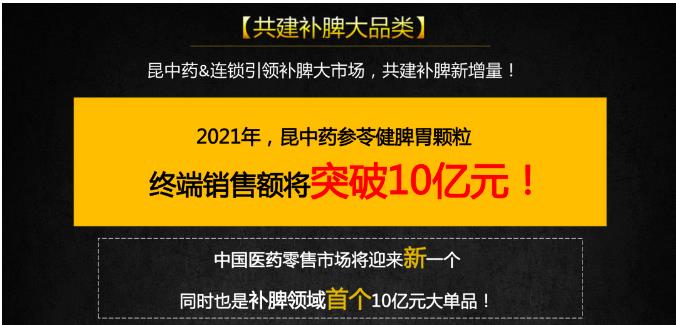 【共建补脾大品类】

昆中药&连锁引领补脾大市场，共建补脾新增量！

2021年，昆中药参苓健脾胃颗粒

终端销售额将突破10亿元！

中国医药零售市场将迎来新一个

同时也是补脾领域首个10亿元大单品！